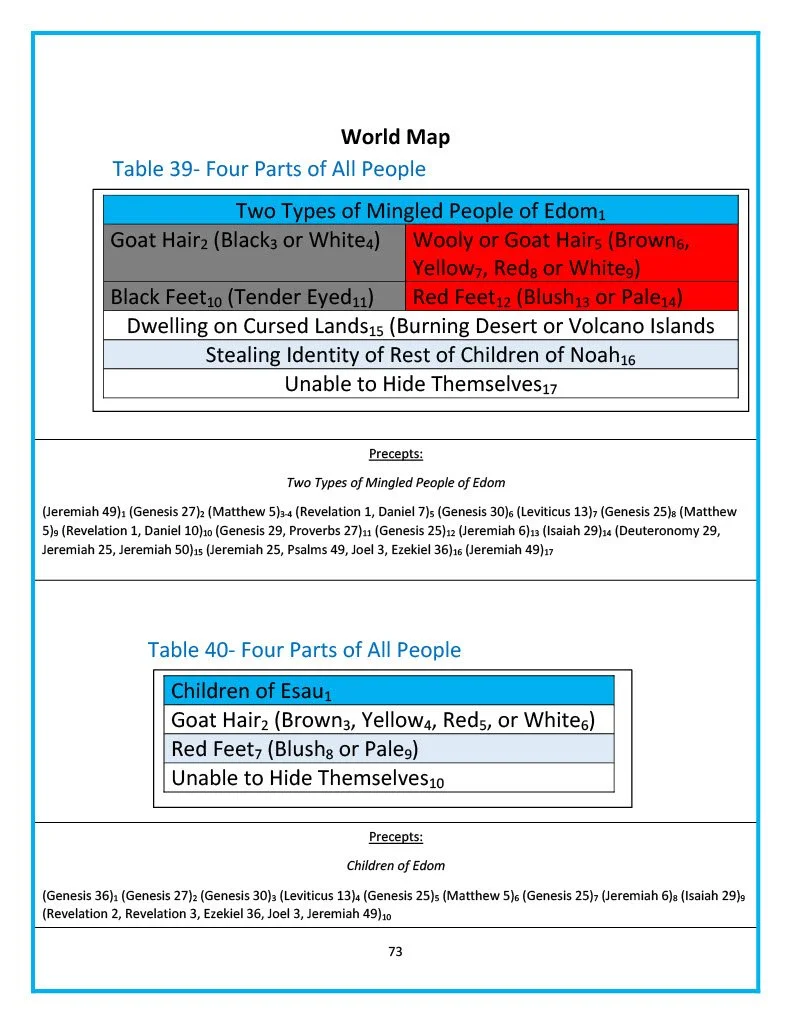 World Map

Table 39- Four Parts of All People

| Two Types of Mingled People of Edom$_1$ | |
|---|---|
| Goat Hair$_2$ (Black$_3$ or White$_4$) | Wooly or Goat Hair$_5$ (Brown$_6$, Yellow$_7$, Red$_8$ or White$_9$) |
| Black Feet$_{10}$ (Tender Eyed$_{11}$) | Red Feet$_{12}$ (Blush$_{13}$ or Pale$_{14}$) |
| Dwelling on Cursed Lands$_{15}$ (Burning Desert or Volcano Islands | |
| Stealing Identity of Rest of Children of Noah$_{16}$ | |
| Unable to Hide Themselves$_{17}$ | |

Precepts:

Two Types of Mingled People of Edom

(Jeremiah 49)$_1$ (Genesis 27)$_2$ (Matthew 5)$_{3-4}$ (Revelation 1, Daniel 7)$_5$ (Genesis 30)$_6$ (Leviticus 13)$_7$ (Genesis 25)$_8$ (Matthew 5)$_9$ (Revelation 1, Daniel 10)$_{10}$ (Genesis 29, Proverbs 27)$_{11}$ (Genesis 25)$_{12}$ (Jeremiah 6)$_{13}$ (Isaiah 29)$_{14}$ (Deuteronomy 29, Jeremiah 25, Jeremiah 50)$_{15}$ (Jeremiah 25, Psalms 49, Joel 3, Ezekiel 36)$_{16}$ (Jeremiah 49)$_{17}$

Table 40- Four Parts of All People

| Children of Esau$_1$ |
|---|
| Goat Hair$_2$ (Brown$_3$, Yellow$_4$, Red$_5$, or White$_6$) |
| Red Feet$_7$ (Blush$_8$ or Pale$_9$) |
| Unable to Hide Themselves$_{10}$ |

Precepts:

Children of Edom

(Genesis 36)$_1$ (Genesis 27)$_2$ (Genesis 30)$_3$ (Leviticus 13)$_4$ (Genesis 25)$_5$ (Matthew 5)$_6$ (Genesis 25)$_7$ (Jeremiah 6)$_8$ (Isaiah 29)$_9$ (Revelation 2, Revelation 3, Ezekiel 36, Joel 3, Jeremiah 49)$_{10}$

73